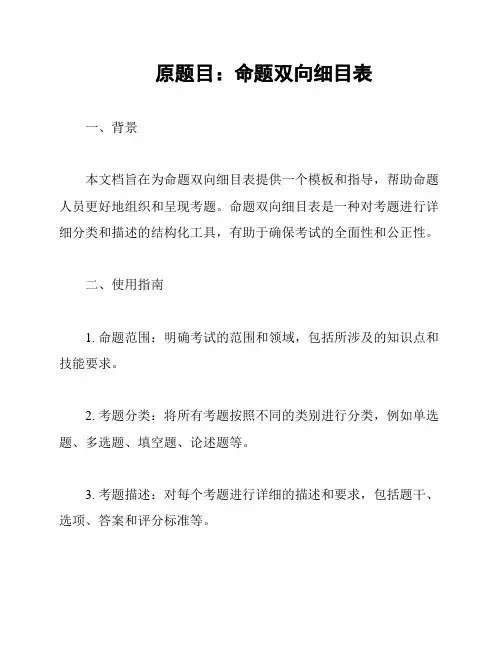 原题目：命题双向细目表

一、背景

本文档旨在为命题双向细目表提供一个模板和指导，帮助命题人员更好地组织和呈现考题。命题双向细目表是一种对考题进行详细分类和描述的结构化工具，有助于确保考试的全面性和公正性。

二、使用指南

1. 命题范围：明确考试的范围和领域，包括所涉及的知识点和技能要求。

2. 考题分类：将所有考题按照不同的类别进行分类，例如单选题、多选题、填空题、论述题等。

3. 考题描述：对每个考题进行详细的描述和要求，包括题干、选项、答案和评分标准等。